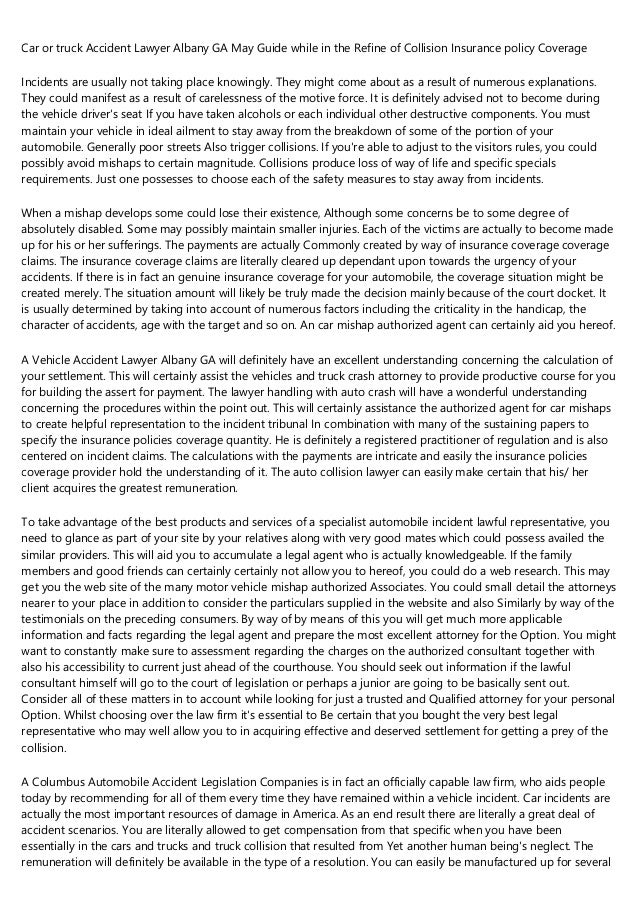 Car or truck Accident Lawyer Albany GA May Guide while in the Refine of Collision Insurance policy Coverage

Incidents are usually not taking place knowingly. They might come about as a result of numerous explanations. They could manifest as a result of carelessness of the motive force. It is definitely advised not to become during the vehicle driver's seat If you have taken alcohols or each individual other destructive components. You must maintain your vehicle in ideal ailment to stay away from the breakdown of some of the portion of your automobile. Generally poor streets Also trigger collisions. If you're able to adjust to the visitors rules, you could possibly avoid mishaps to certain magnitude. Collisions produce loss of way of life and specific specials requirements. Just one possesses to choose each of the safety measures to stay away from incidents.

When a mishap develops some could lose their existence, Although some concerns be to some degree of absolutely disabled. Some may possibly maintain smaller injuries. Each of the victims are actually to become made up for his or her sufferings. The payments are actually Commonly created by way of insurance coverage coverage claims. The insurance coverage claims are literally cleared up dependant upon towards the urgency of your accidents. If there is in fact an genuine insurance coverage for your automobile, the coverage situation might be created merely. The situation amount will likely be truly made the decision mainly because of the court docket. It is usually determined by taking into account of numerous factors including the criticality in the handicap, the character of accidents, age with the target and so on. An car mishap authorized agent can certainly aid you hereof.

A Vehicle Accident Lawyer Albany GA will definitely have an excellent understanding concerning the calculation of your settlement. This will certainly assist the vehicles and truck crash attorney to provide productive course for you for building the assert for payment. The lawyer handling with auto crash will have a wonderful understanding concerning the procedures within the point out. This will certainly assistance the authorized agent for car mishaps to create helpful representation to the incident tribunal In combination with many of the sustaining papers to specify the insurance policies coverage quantity. He is definitely a registered practitioner of regulation and is also centered on incident claims. The calculations with the payments are intricate and easily the insurance policies coverage provider hold the understanding of it. The auto collision lawyer can easily make certain that his/ her client acquires the greatest remuneration.

To take advantage of the best products and services of a specialist automobile incident lawful representative, you need to glance as part of your site by your relatives along with very good mates which could possess availed the similar providers. This will aid you to accumulate a legal agent who is actually knowledgeable. If the family members and good friends can certainly certainly not allow you to hereof, you could do a web research. This may get you the web site of the many motor vehicle mishap authorized Associates. You could small detail the attorneys nearer to your place in addition to consider the particulars supplied in the website and also Similarly by way of the testimonials on the preceding consumers. By way of by means of this you will get much more applicable information and facts regarding the legal agent and prepare the most excellent attorney for the Option. You might want to constantly make sure to assessment regarding the charges on the authorized consultant together with also his accessibility to current just ahead of the courthouse. You should seek out information if the lawful consultant himself will go to the court of legislation or perhaps a junior are going to be basically sent out. Consider all of these matters in to account while looking for just a trusted and Qualified attorney for your personal Option. Whilst choosing over the law firm it's essential to Be certain that you bought the very best legal representative who may well allow you to in acquiring effective and deserved settlement for getting a prey of the collision.

A Columbus Automobile Accident Legislation Companies is in fact an officially capable law firm, who aids people today by recommending for all of them every time they have remained within a vehicle incident. Car incidents are actually the most important resources of damage in America. As an end result there are literally a great deal of accident scenarios. You are literally allowed to get compensation from that specific when you have been essentially in the cars and trucks and truck collision that resulted from Yet another human being's neglect. The remuneration will definitely be available in the type of a resolution. You can easily be manufactured up for several